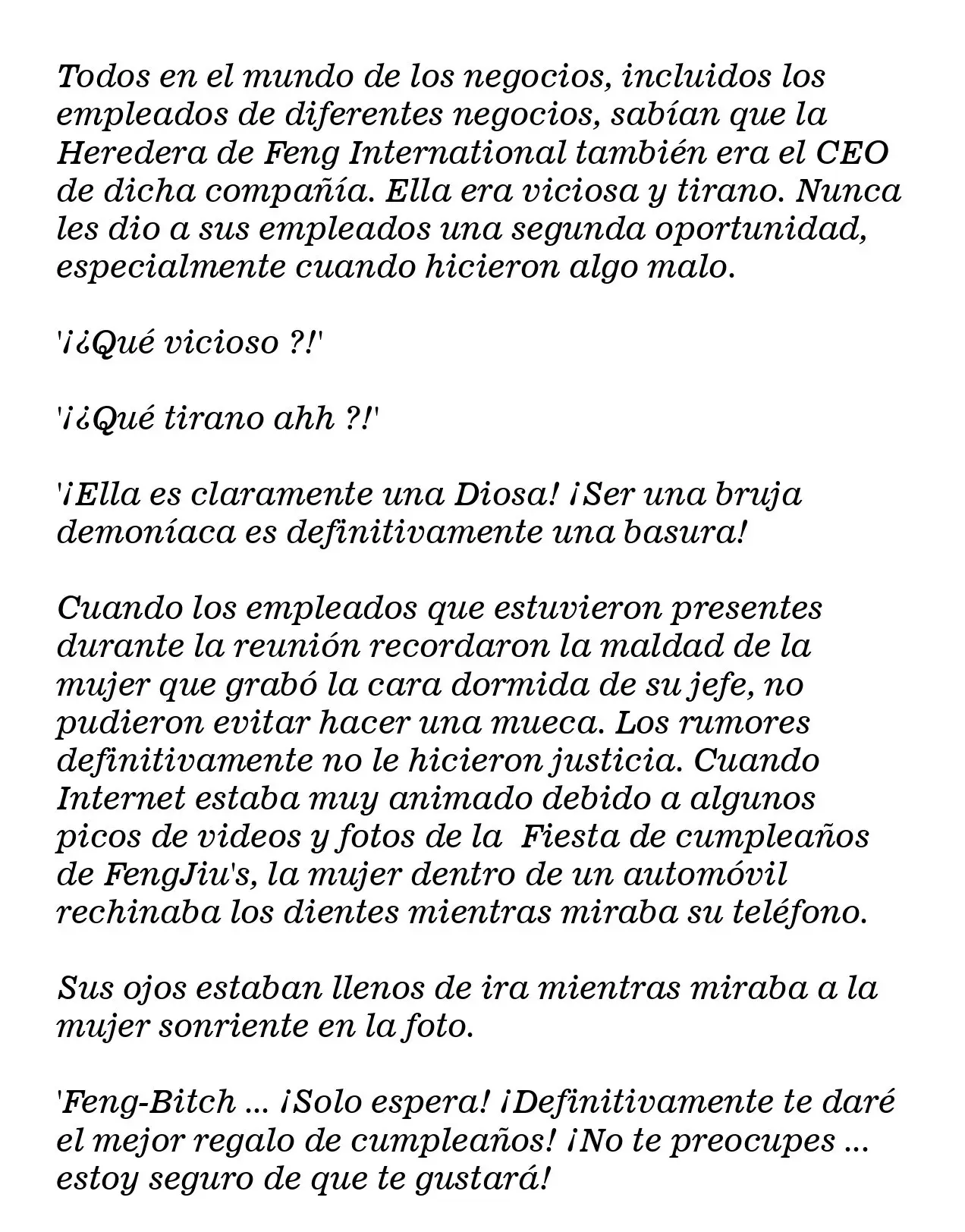 Todos en el mundo de los negocios, incluidos los empleados de diferentes negocios, sabían que la Heredera de Feng International también era el CEO de dicha compañía. Ella era viciosa y tirano. Nunca les dio a sus empleados una segunda oportunidad, especialmente cuando hicieron algo malo.

'¡¿Qué vicioso ?!'

'¡¿Qué tirano ahh ?!'

'¡Ella es claramente una Diosa! ¡Ser una bruja demoníaca es definitivamente una basura!

Cuando los empleados que estuvieron presentes durante la reunión recordaron la maldad de la mujer que grabó la cara dormida de su jefe, no pudieron evitar hacer una mueca. Los rumores definitivamente no le hicieron justicia. Cuando Internet estaba muy animado debido a algunos picos de videos y fotos de la Fiesta de cumpleaños de FengJiu's, la mujer dentro de un automóvil rechinaba los dientes mientras miraba su teléfono.

Sus ojos estaban llenos de ira mientras miraba a la mujer sonriente en la foto.

'Feng-Bitch ... ¡Solo espera! ¡Definitivamente te daré el mejor regalo de cumpleaños! ¡No te preocupes ... estoy seguro de que te gustará!